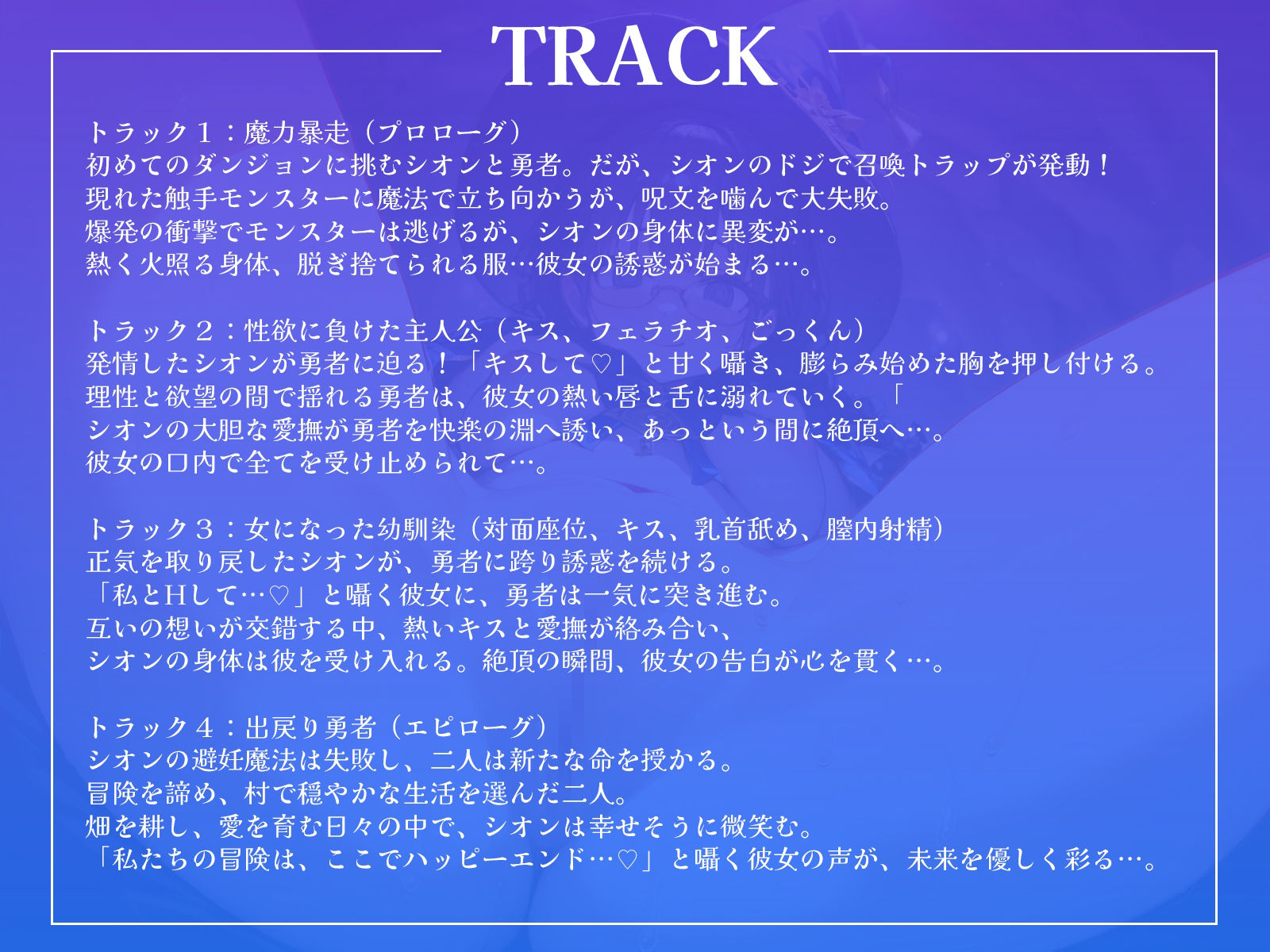 TRACK

トラック１：魔力暴走（プロローグ）
初めてのダンジョンに挑むシオンと勇者。だが、シオンのドジで召喚トラップが発動！
現れた触手モンスターに魔法で立ち向かうが、呪文を噛んで大失敗。
爆発の衝撃でモンスターは逃げるが、シオンの身体に異変が…。
熱く火照る身体、脱ぎ捨てられる服…彼女の誘惑が始まる…。

トラック２：性欲に負けた主人公（キス、フェラチオ、ごっくん）
発情したシオンが勇者に迫る！「キスして♡」と甘く囁き、膨らみ始めた胸を押し付ける。
理性と欲望の間で揺れる勇者は、彼女の熱い唇と舌に溺れていく。「
シオンの大胆な愛撫が勇者を快楽の淵へ誘い、あっという間に絶頂へ…。
彼女の口内で全てを受け止められて…。

トラック３：女になった幼馴染（対面座位、キス、乳首舐め、膣内射精）
正気を取り戻したシオンが、勇者に跨り誘惑を続ける。
「私とＨして…♡」と囁く彼女に、勇者は一気に突き進む。
互いの想いが交錯する中、熱いキスと愛撫が絡み合い、
シオンの身体は彼を受け入れる。絶頂の瞬間、彼女の告白が心を貫く…。

トラック４：出戻り勇者（エピローグ）
シオンの避妊魔法は失敗し、二人は新たな命を授かる。
冒険を諦め、村で穏やかな生活を選んだ二人。
畑を耕し、愛を育む日々の中で、シオンは幸せそうに微笑む。
「私たちの冒険は、ここでハッピーエンド…♡」と囁く彼女の声が、未来を優しく彩る…。